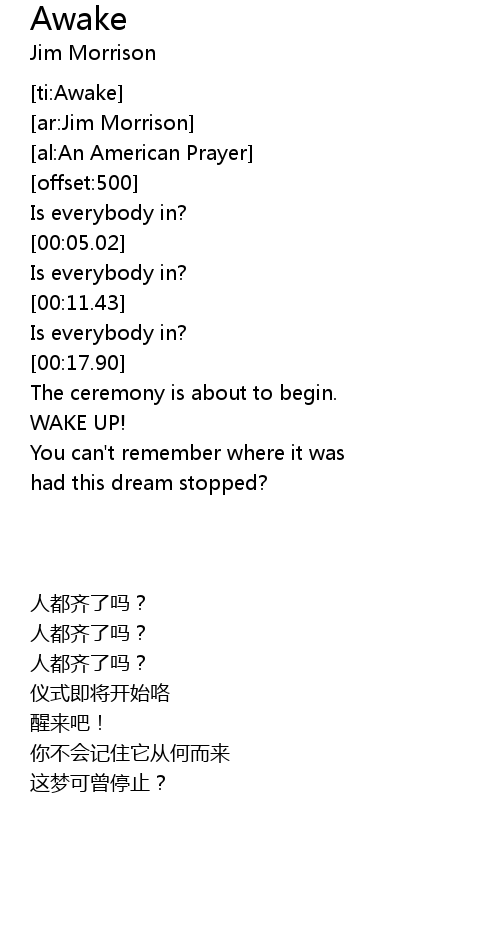 Awake
Jim Morrison

[ti:Awake]
[ar:Jim Morrison]
[al:An American Prayer]
[offset:500]
Is everybody in?
[00:05.02]
Is everybody in?
[00:11.43]
Is everybody in?
[00:17.90]
The ceremony is about to begin.
WAKE UP!
You can't remember where it was
had this dream stopped?

人都齐了吗？
人都齐了吗？
人都齐了吗？
仪式即将开始咯
醒来吧！
你不会记住它从何而来
这梦可曾停止？